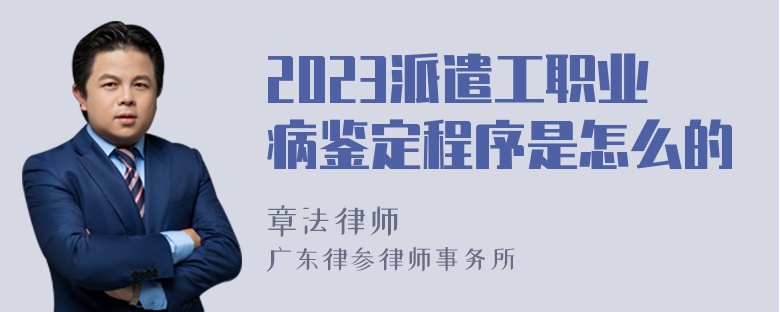 2023派遣工职业病鉴定程序是怎么的

章法律师
广东律参律师事务所